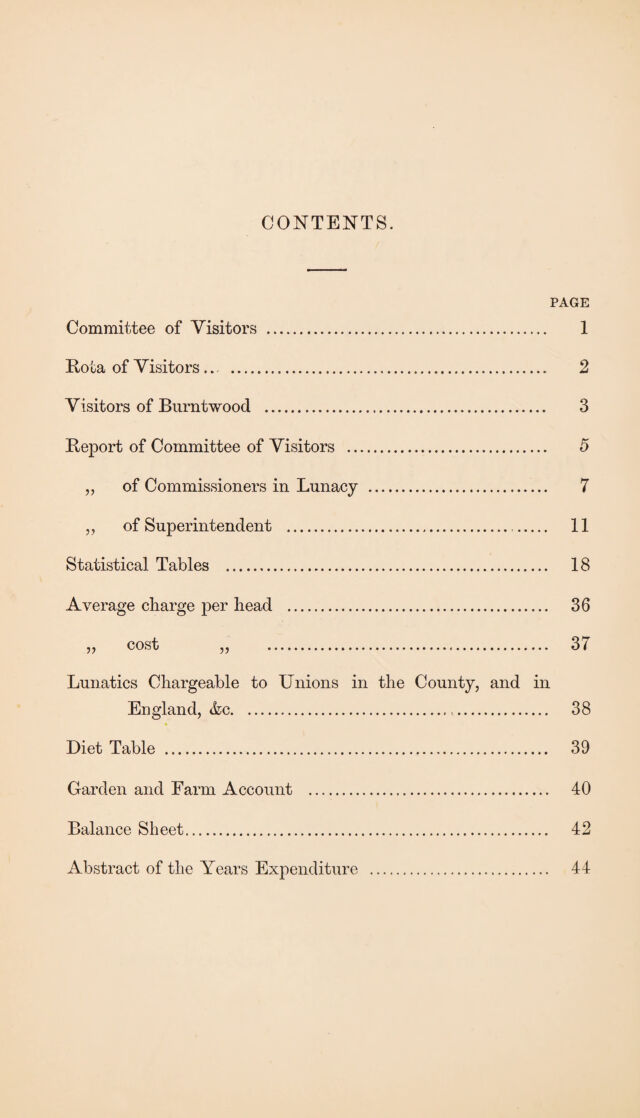 CONTENTS.

PAGE

Committee of Visitors 1

Rota of Visitors 2

Visitors of Burntwood 3

Report of Committee of Visitors 5

,, of Commissioners in Lunacy 7

,, of Superintendent 11

Statistical Tables 18

Average charge per head 36

,, cost ,, 37

Lunatics Chargeable to Unions in the County, and in England, &c. 38

Diet Table 39

Garden and Farm Account 40

Balance Sheet 42

Abstract of the Years Expenditure 44